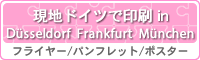 現地ドイツで印刷 in
Düsseldorf Frankfurt München
フライヤー/パンフレット/ポスター